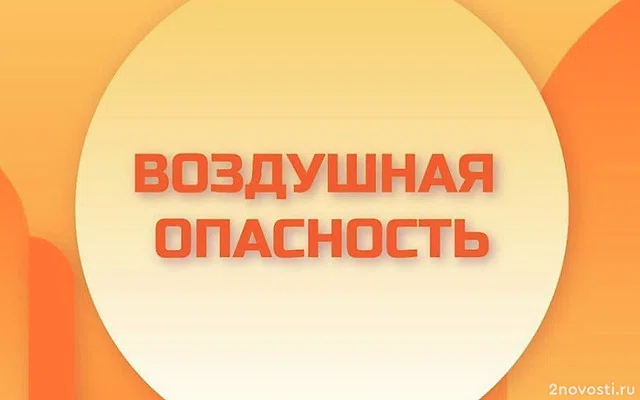 ВОЗДУШНАЯ ОПАСНОСТЬ

2novosti.ru